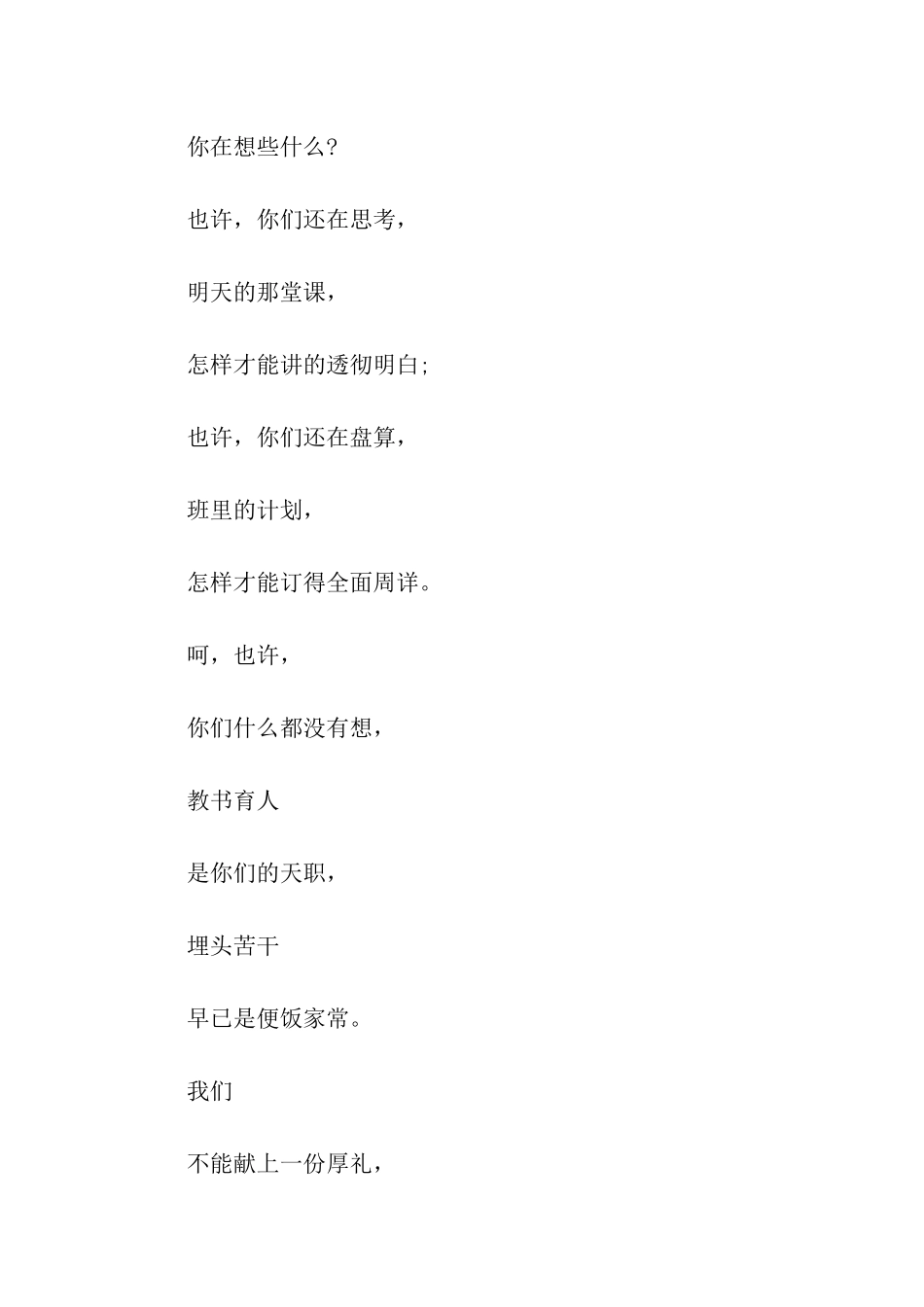 你在想些什么?

也许，你们还在思考，

明天的那堂课，

怎样才能讲的透彻明白;

也许，你们还在盘算，

班里的计划，

怎样才能订得全面周详。

呵，也许，

你们什么都没有想，

教书育人

是你们的天职，

埋头苦干

早已是便饭家常。

我们

不能献上一份厚礼，